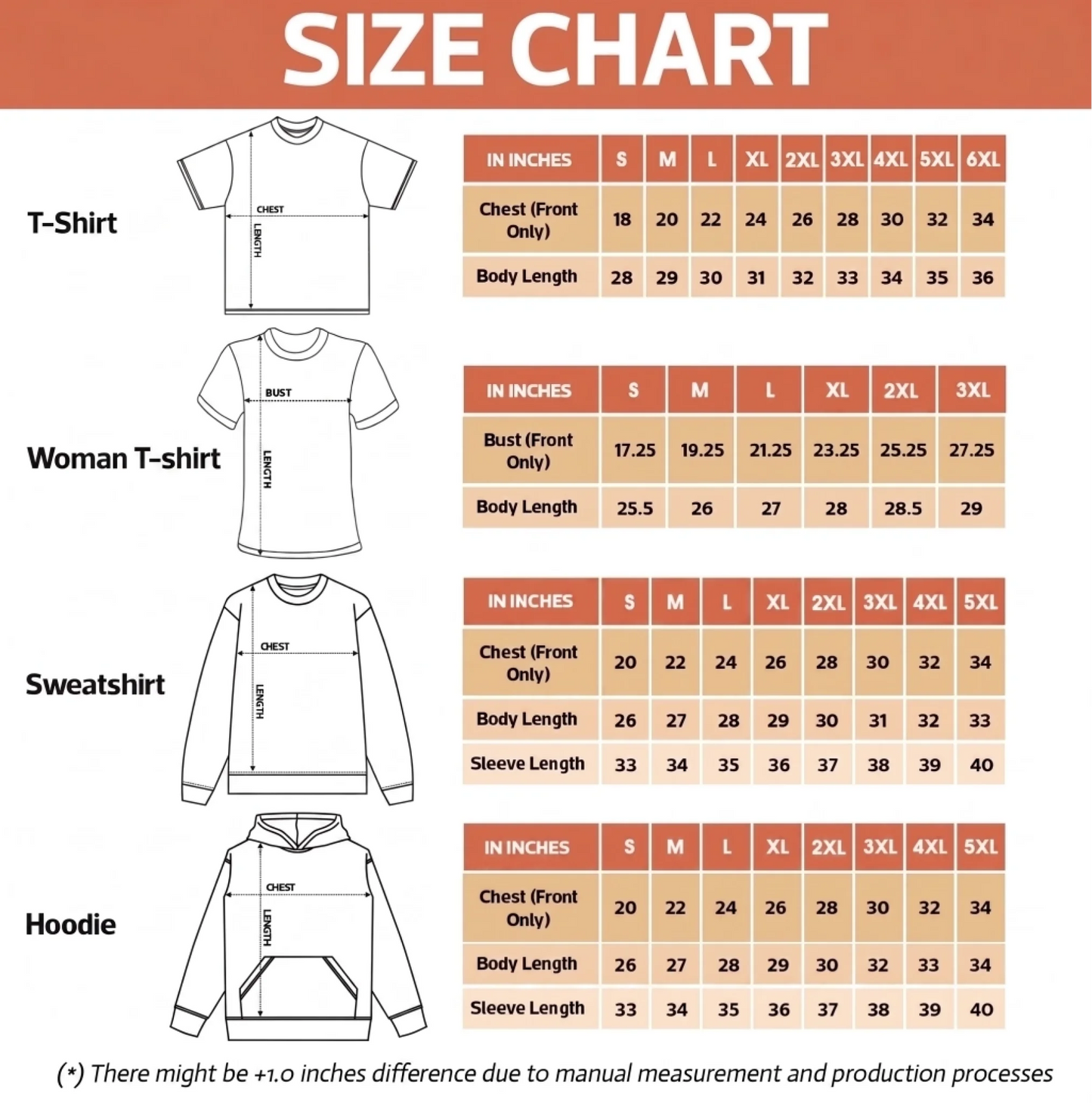 SIZE CHART

T-Shirt

CHEST
LENGTH

| IN INCHES | S | M | L | XL | 2XL | 3XL | 4XL | 5XL | 6XL |
|---|---|---|---|---|---|---|---|---|---|
| Chest (Front Only) | 18 | 20 | 22 | 24 | 26 | 28 | 30 | 32 | 34 |
| Body Length | 28 | 29 | 30 | 31 | 32 | 33 | 34 | 35 | 36 |

Woman T-shirt

BUST
LENGTH

| IN INCHES | S | M | L | XL | 2XL | 3XL |
|---|---|---|---|---|---|---|
| Bust (Front Only) | 17.25 | 19.25 | 21.25 | 23.25 | 25.25 | 27.25 |
| Body Length | 25.5 | 26 | 27 | 28 | 28.5 | 29 |

Sweatshirt

CHEST
LENGTH

| IN INCHES | S | M | L | XL | 2XL | 3XL | 4XL | 5XL |
|---|---|---|---|---|---|---|---|---|
| Chest (Front Only) | 20 | 22 | 24 | 26 | 28 | 30 | 32 | 34 |
| Body Length | 26 | 27 | 28 | 29 | 30 | 31 | 32 | 33 |
| Sleeve Length | 33 | 34 | 35 | 36 | 37 | 38 | 39 | 40 |

Hoodie

CHEST
LENGTH

| IN INCHES | S | M | L | XL | 2XL | 3XL | 4XL | 5XL |
|---|---|---|---|---|---|---|---|---|
| Chest (Front Only) | 20 | 22 | 24 | 26 | 28 | 30 | 32 | 34 |
| Body Length | 26 | 27 | 28 | 29 | 30 | 32 | 33 | 34 |
| Sleeve Length | 33 | 34 | 35 | 36 | 37 | 38 | 39 | 40 |

(*) There might be +1.0 inches difference due to manual measurement and production processes